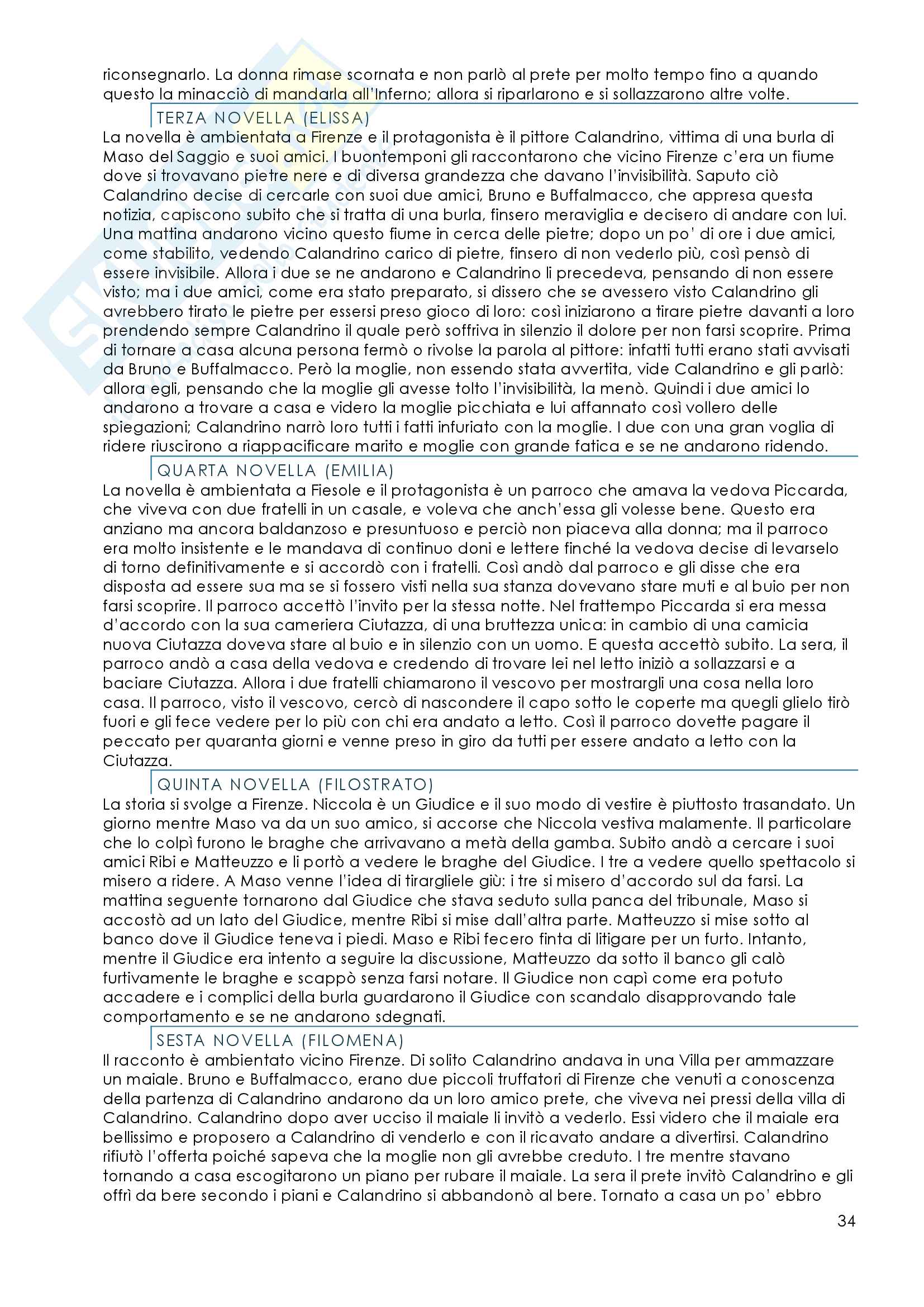 riconsegnarlo. La donna rimase scornata e non parlò al prete per molto tempo fino a quando questo la minacciò di mandarla all'Inferno; allora si riparlarono e si sollazzarono altre volte.

TERZA NOVELLA (ELISSA)

La novella è ambientata a Firenze e il protagonista è il pittore Calandrino, vittima di una burla di Maso del Saggio e suoi amici. I buontemponi gli raccontarono che vicino Firenze c'era un fiume dove si trovavano pietre nere e di diversa grandezza che davano l'invisibilità. Saputo ciò Calandrino decise di cercarle con suoi due amici, Bruno e Buffalmacco, che appresa questa notizia, capiscono subito che si tratta di una burla, finsero meraviglia e decisero di andare con lui. Una mattina andarono vicino questo fiume in cerca delle pietre; dopo un po' di ore i due amici, come stabilito, vedendo Calandrino carico di pietre, finsero di non vederlo più, così pensò di essere invisibile. Allora i due se ne andarono e Calandrino li precedeva, pensando di non essere visto; ma i due amici, come era stato preparato, si dissero che se avessero visto Calandrino gli avrebbero tirato le pietre per essersi preso gioco di loro: così iniziarono a tirare pietre davanti a loro prendendo sempre Calandrino il quale però soffriva in silenzio il dolore per non farsi scoprire. Prima di tornare a casa alcuna persona fermò o rivolse la parola al pittore: infatti tutti erano stati avvisati da Bruno e Buffalmacco. Però la moglie, non essendo stata avvertita, vide Calandrino e gli parlò: allora egli, pensando che la moglie gli avesse tolto l'invisibilità, la menò. Quindi i due amici lo andarono a trovare a casa e videro la moglie picchiata e lui affannato così vollero delle spiegazioni; Calandrino narrò loro tutti i fatti infuriato con la moglie. I due con una gran voglia di ridere riuscirono a riappacificare marito e moglie con grande fatica e se ne andarono ridendo.

QUARTA NOVELLA (EMILIA)

La novella è ambientata a Fiesole e il protagonista è un parroco che amava la vedova Piccarda, che viveva con due fratelli in un casale, e voleva che anch'essa gli volesse bene. Questo era anziano ma ancora baldanzoso e presuntuoso e perciò non piaceva alla donna; ma il parroco era molto insistente e le mandava di continuo doni e lettere finché la vedova decise di levarselo di torno definitivamente e si accordò con i fratelli. Così andò dal parroco e gli disse che era disposta ad essere sua ma se si fossero visti nella sua stanza dovevano stare muti e al buio per non farsi scoprire. Il parroco accettò l'invito per la stessa notte. Nel frattempo Piccarda si era messa d'accordo con la sua cameriera Ciutazza, di una bruttezza unica: in cambio di una camicia nuova Ciutazza doveva stare al buio e in silenzio con un uomo. E questa accettò subito. La sera, il parroco andò a casa della vedova e credendo di trovare lei nel letto iniziò a sollazzarsi e a baciare Ciutazza. Allora i due fratelli chiamarono il vescovo per mostrargli una cosa nella loro casa. Il parroco, visto il vescovo, cercò di nascondere il capo sotto le coperte ma quegli glielo tirò fuori e gli fece vedere per lo più con chi era andato a letto. Così il parroco dovette pagare il peccato per quaranta giorni e venne preso in giro da tutti per essere andato a letto con la Ciutazza.

QUINTA NOVELLA (FILOSTRATO)

La storia si svolge a Firenze. Niccola è un Giudice e il suo modo di vestire è piuttosto trasandato. Un giorno mentre Maso va da un suo amico, si accorse che Niccola vestiva malamente. Il particolare che lo colpì furono le braghe che arrivavano a metà della gamba. Subito andò a cercare i suoi amici Ribi e Matteuzzo e li portò a vedere le braghe del Giudice. I tre a vedere quello spettacolo si misero a ridere. A Maso venne l'idea di tirargliele giù: i tre si misero d'accordo sul da farsi. La mattina seguente tornarono dal Giudice che stava seduto sulla panca del tribunale, Maso si accostò ad un lato del Giudice, mentre Ribi si mise dall'altra parte. Matteuzzo si mise sotto al banco dove il Giudice teneva i piedi. Maso e Ribi fecero finta di litigare per un furto. Intanto, mentre il Giudice era intento a seguire la discussione, Matteuzzo da sotto il banco gli calò furtivamente le braghe e scappò senza farsi notare. Il Giudice non capì come era potuto accadere e i complici della burla guardarono il Giudice con scandalo disapprovando tale comportamento e se ne andarono sdegnati.

SESTA NOVELLA (FILOMENA)

Il racconto è ambientato vicino Firenze. Di solito Calandrino andava in una Villa per ammazzare un maiale. Bruno e Buffalmacco, erano due piccoli truffatori di Firenze che venuti a conoscenza della partenza di Calandrino andarono da un loro amico prete, che viveva nei pressi della villa di Calandrino. Calandrino dopo aver ucciso il maiale li invitò a vederlo. Essi videro che il maiale era bellissimo e proposero a Calandrino di venderlo e con il ricavato andare a divertirsi. Calandrino rifiutò l'offerta poiché sapeva che la moglie non gli avrebbe creduto. I tre mentre stavano tornando a casa escogitarono un piano per rubare il maiale. La sera il prete invitò Calandrino e gli offrì da bere secondo i piani e Calandrino si abbandonò al bere. Tornato a casa un po' ebbro

34